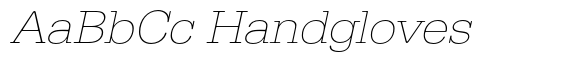 AaBbCc Handgloves